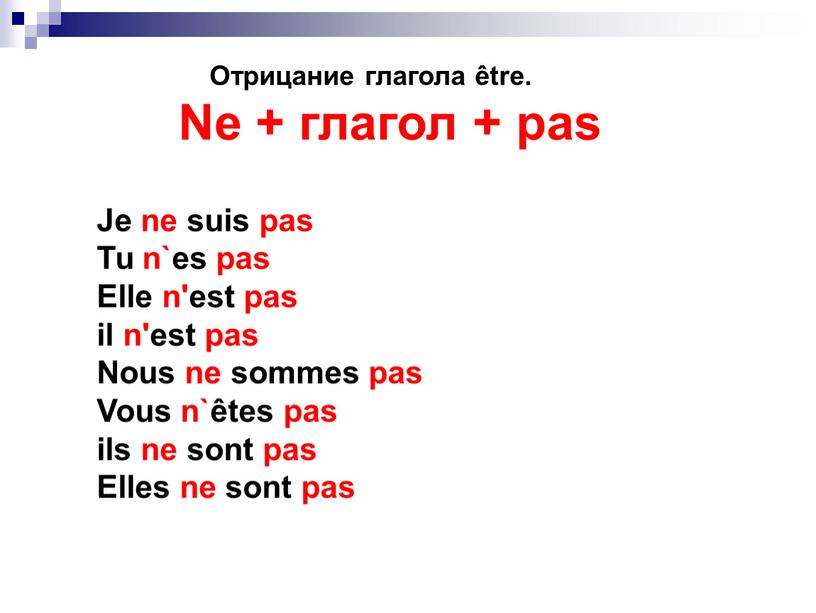 Отрицание глагола être.
Ne + глагол + pas

Je ne suis pas
Tu n`es pas
Elle n'est pas
il n'est pas
Nous ne sommes pas
Vous n`êtes pas
ils ne sont pas
Elles ne sont pas